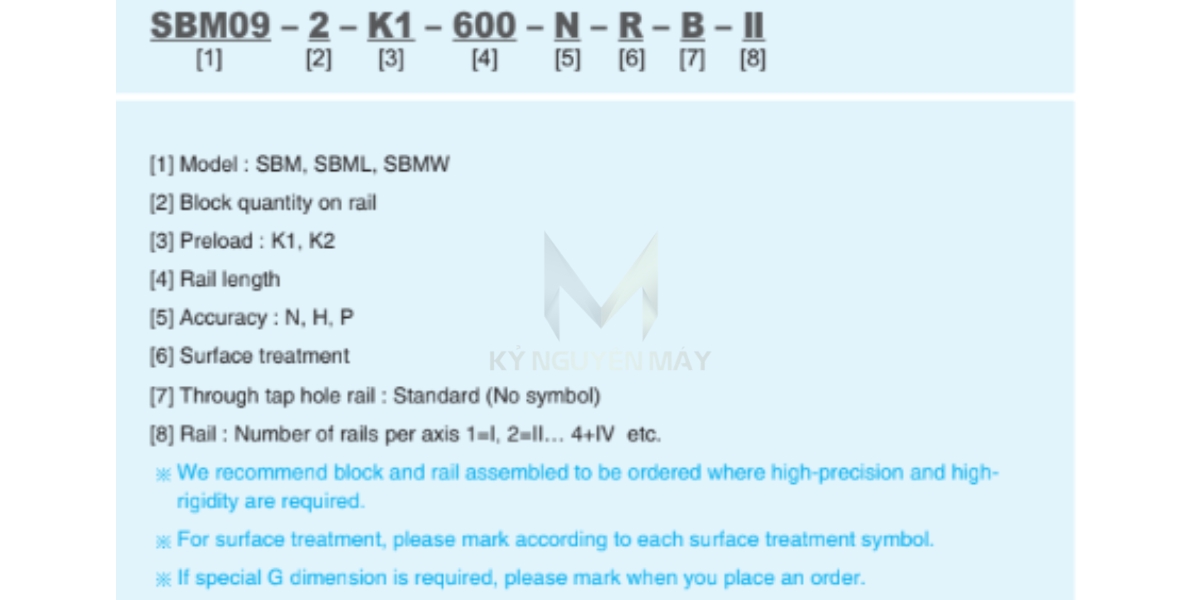 SBM09 – 2 – K1 – 600 – N – R – B – II
[1] [2] [3] [4] [5] [6] [7] [8]

[1] Model : SBM, SBML, SBMW

[2] Block quantity on rail

[3] Preload : K1, K2

[4] Rail length

[5] Accuracy : N, H, P

[6] Surface treatment

[7] Through tap hole rail : Standard (No symbol)

[8] Rail : Number of rails per axis 1=I, 2=II… 4+IV etc.

※ We recommend block and rail assembled to be ordered where high-precision and high-rigidity are required.

※ For surface treatment, please mark according to each surface treatment symbol.

※ If special G dimension is required, please mark when you place an order.

KỶ NGUYÊN MÁY